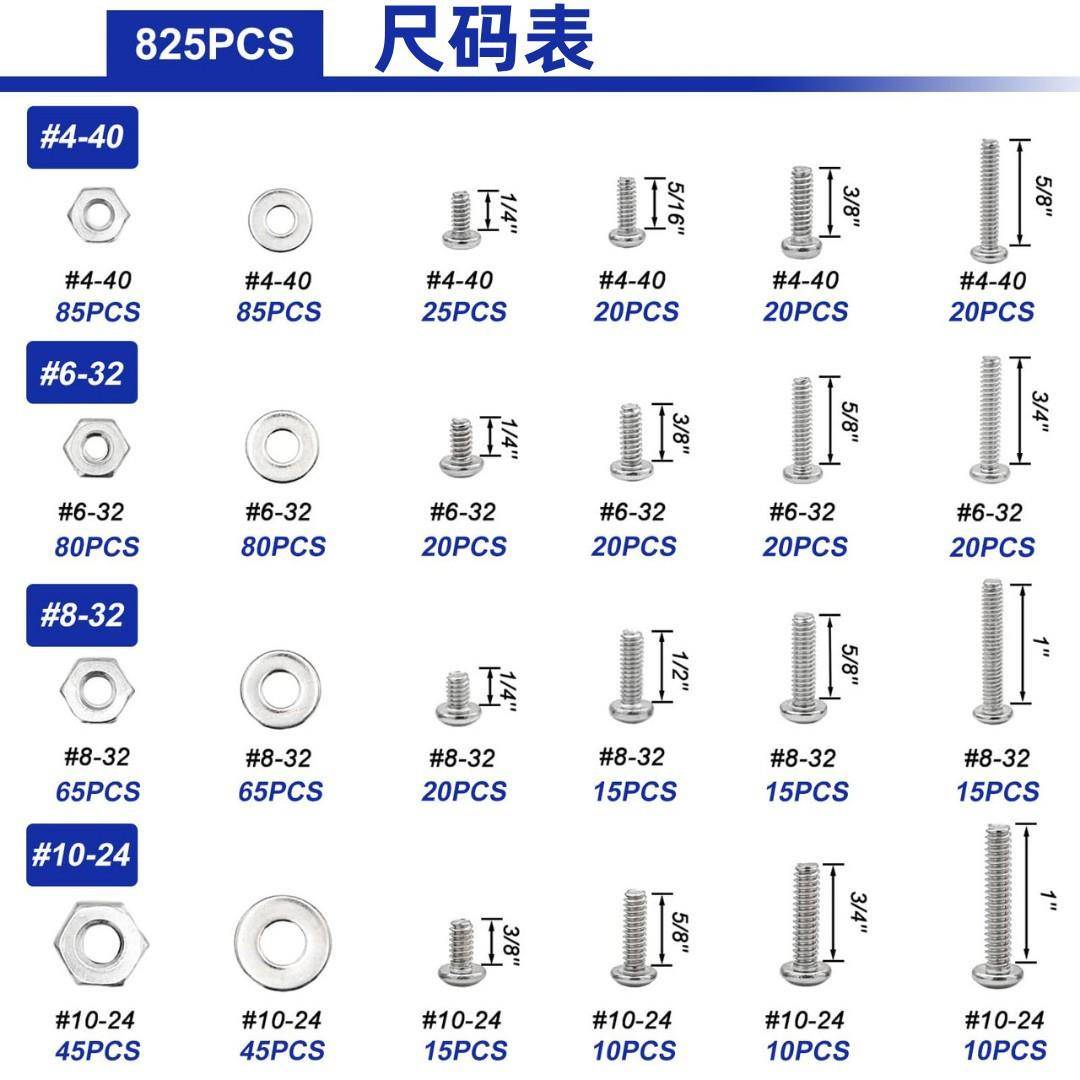 825PCS 尺码表

#4-40

1/4"
5/16"
3/8"
5/8"

#4-40
85PCS

#4-40
85PCS

#4-40
25PCS

#4-40
20PCS

#4-40
20PCS

#4-40
20PCS

#6-32

1/4"
3/8"
5/8"
3/4"

#6-32
80PCS

#6-32
80PCS

#6-32
20PCS

#6-32
20PCS

#6-32
20PCS

#6-32
20PCS

#8-32

1/4"
1/2"
5/8"
1"

#8-32
65PCS

#8-32
65PCS

#8-32
20PCS

#8-32
15PCS

#8-32
15PCS

#8-32
15PCS

#10-24

3/8"
5/8"
3/4"
1"

#10-24
45PCS

#10-24
45PCS

#10-24
15PCS

#10-24
10PCS

#10-24
10PCS

#10-24
10PCS